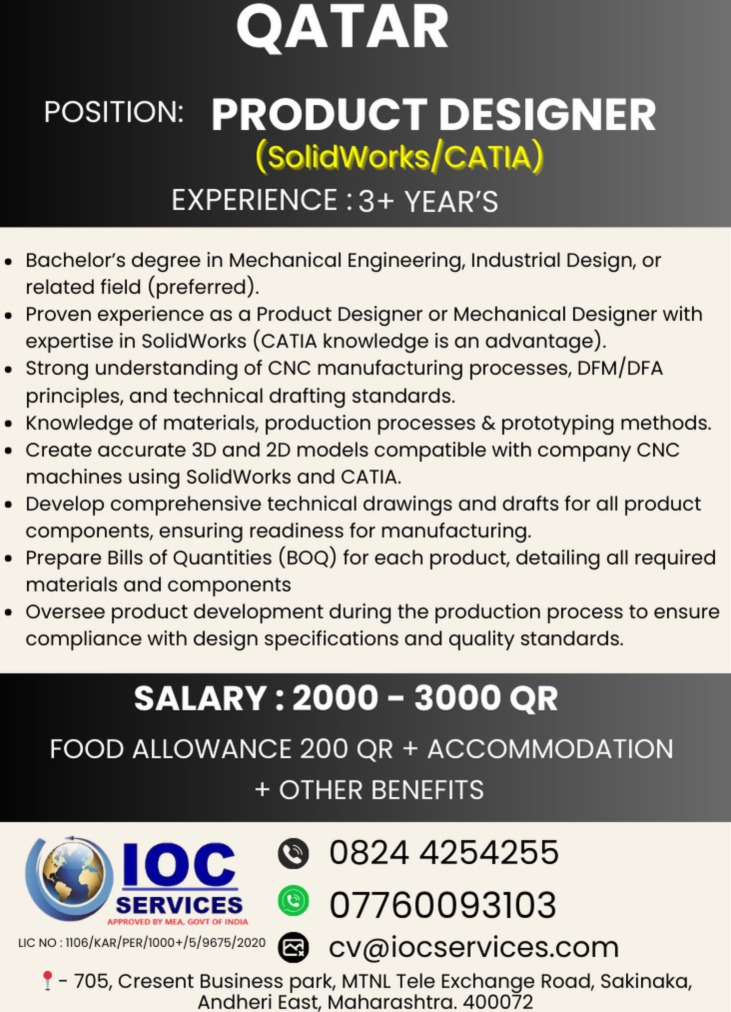 QATAR

POSITION: PRODUCT DESIGNER
(SolidWorks/CATIA)

EXPERIENCE : 3+ YEAR'S

- Bachelor's degree in Mechanical Engineering, Industrial Design, or related field (preferred).
- Proven experience as a Product Designer or Mechanical Designer with expertise in SolidWorks (CATIA knowledge is an advantage).
- Strong understanding of CNC manufacturing processes, DFM/DFA principles, and technical drafting standards.
- Knowledge of materials, production processes & prototyping methods.
- Create accurate 3D and 2D models compatible with company CNC machines using SolidWorks and CATIA.
- Develop comprehensive technical drawings and drafts for all product components, ensuring readiness for manufacturing.
- Prepare Bills of Quantities (BOQ) for each product, detailing all required materials and components
- Oversee product development during the production process to ensure compliance with design specifications and quality standards.

SALARY : 2000 - 3000 QR

FOOD ALLOWANCE 200 QR + ACCOMMODATION + OTHER BENEFITS

IOC SERVICES
APPROVED BY MEA, GOVT OF INDIA
LIC NO : 1106/KAR/PER/1000+/5/9675/2020

0824 4254255
07760093103
cv@iocservices.com

- 705, Cresent Business park, MTNL Tele Exchange Road, Sakinaka, Andheri East, Maharashtra. 400072